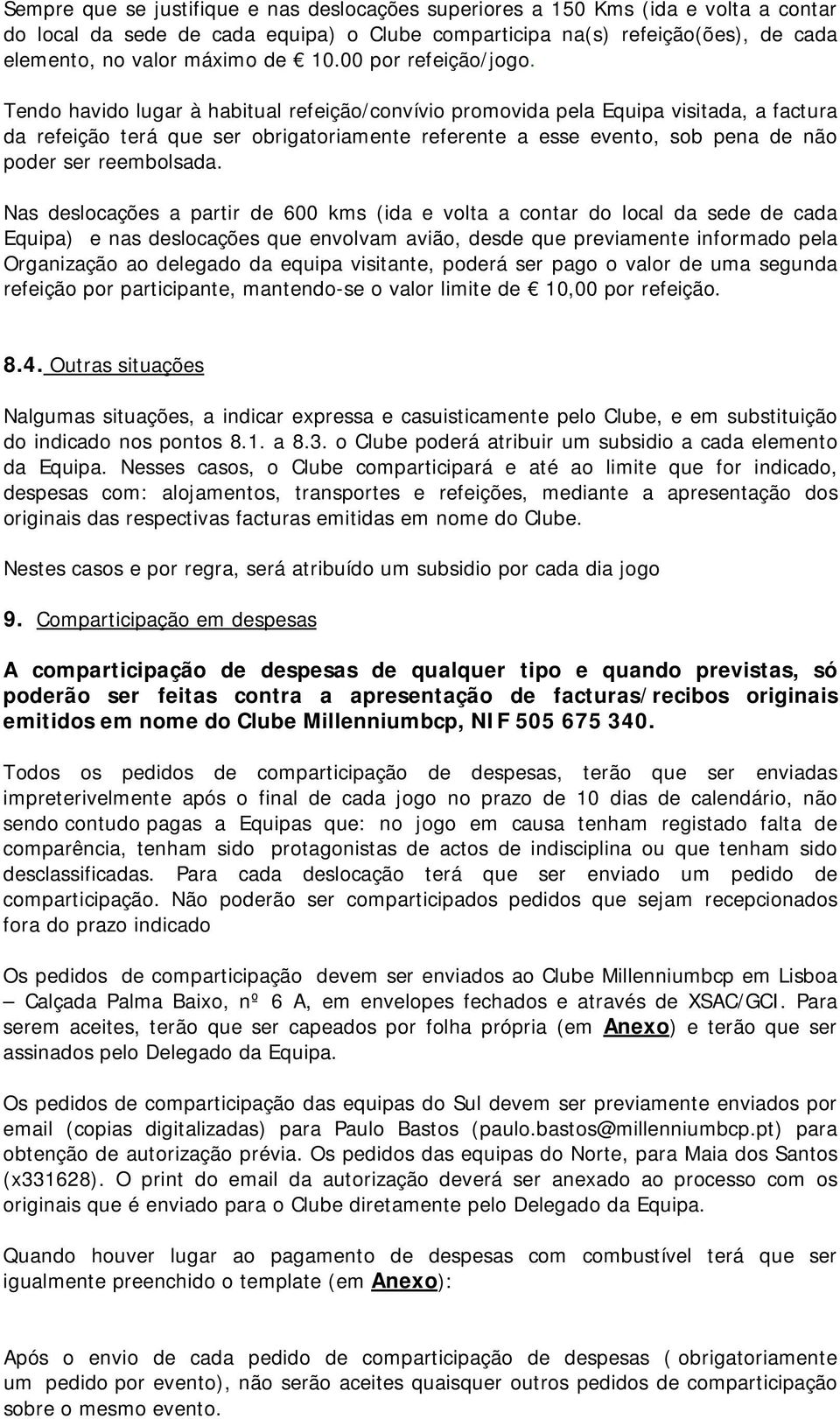 Sempre que se justifique e nas deslocações superiores a 150 Kms (ida e volta a contar do local da sede de cada equipa) o Clube comparticipa na(s) refeição(ões), de cada elemento, no valor máximo de € 10.00 por refeição/jogo.

Tendo havido lugar à habitual refeição/convívio promovida pela Equipa visitada, a factura da refeição terá que ser obrigatoriamente referente a esse evento, sob pena de não poder ser reembolsada.

Nas deslocações a partir de 600 kms (ida e volta a contar do local da sede de cada Equipa) e nas deslocações que envolvam avião, desde que previamente informado pela Organização ao delegado da equipa visitante, poderá ser pago o valor de uma segunda refeição por participante, mantendo-se o valor limite de € 10,00 por refeição.

8.4. Outras situações

Nalgumas situações, a indicar expressa e casuisticamente pelo Clube, e em substituição do indicado nos pontos 8.1. a 8.3. o Clube poderá atribuir um subsidio a cada elemento da Equipa. Nesses casos, o Clube comparticipará e até ao limite que for indicado, despesas com: alojamentos, transportes e refeições, mediante a apresentação dos originais das respectivas facturas emitidas em nome do Clube.

Nestes casos e por regra, será atribuído um subsidio por cada dia jogo

9. Comparticipação em despesas

A comparticipação de despesas de qualquer tipo e quando previstas, só poderão ser feitas contra a apresentação de facturas/recibos originais emitidos em nome do Clube Millenniumbcp, NIF 505 675 340.

Todos os pedidos de comparticipação de despesas, terão que ser enviadas impreterivelmente após o final de cada jogo no prazo de 10 dias de calendário, não sendo contudo pagas a Equipas que: no jogo em causa tenham registado falta de comparência, tenham sido protagonistas de actos de indisciplina ou que tenham sido desclassificadas. Para cada deslocação terá que ser enviado um pedido de comparticipação. Não poderão ser comparticipados pedidos que sejam recepcionados fora do prazo indicado

Os pedidos de comparticipação devem ser enviados ao Clube Millenniumbcp em Lisboa – Calçada Palma Baixo, nº 6 A, em envelopes fechados e através de XSAC/GCI. Para serem aceites, terão que ser capeados por folha própria (em Anexo) e terão que ser assinados pelo Delegado da Equipa.

Os pedidos de comparticipação das equipas do Sul devem ser previamente enviados por email (copias digitalizadas) para Paulo Bastos (paulo.bastos@millenniumbcp.pt) para obtenção de autorização prévia. Os pedidos das equipas do Norte, para Maia dos Santos (x331628). O print do email da autorização deverá ser anexado ao processo com os originais que é enviado para o Clube diretamente pelo Delegado da Equipa.

Quando houver lugar ao pagamento de despesas com combustível terá que ser igualmente preenchido o template (em Anexo):

Após o envio de cada pedido de comparticipação de despesas ( obrigatoriamente um pedido por evento), não serão aceites quaisquer outros pedidos de comparticipação sobre o mesmo evento.